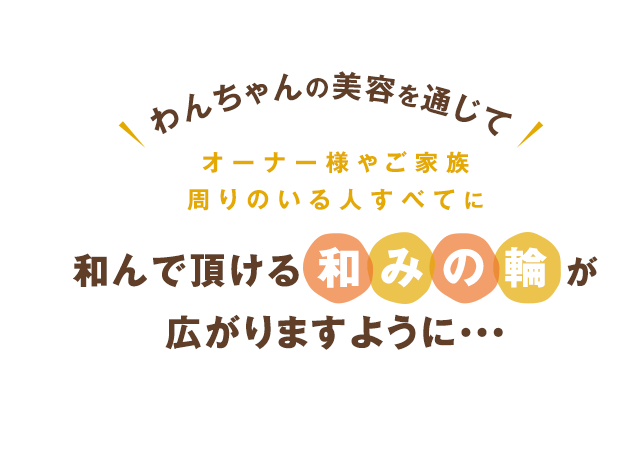 わんちゃんの美容を通じて

オーナー様やご家族
周りのいる人すべてに

和んで頂ける和みの輪が
広がりますように…